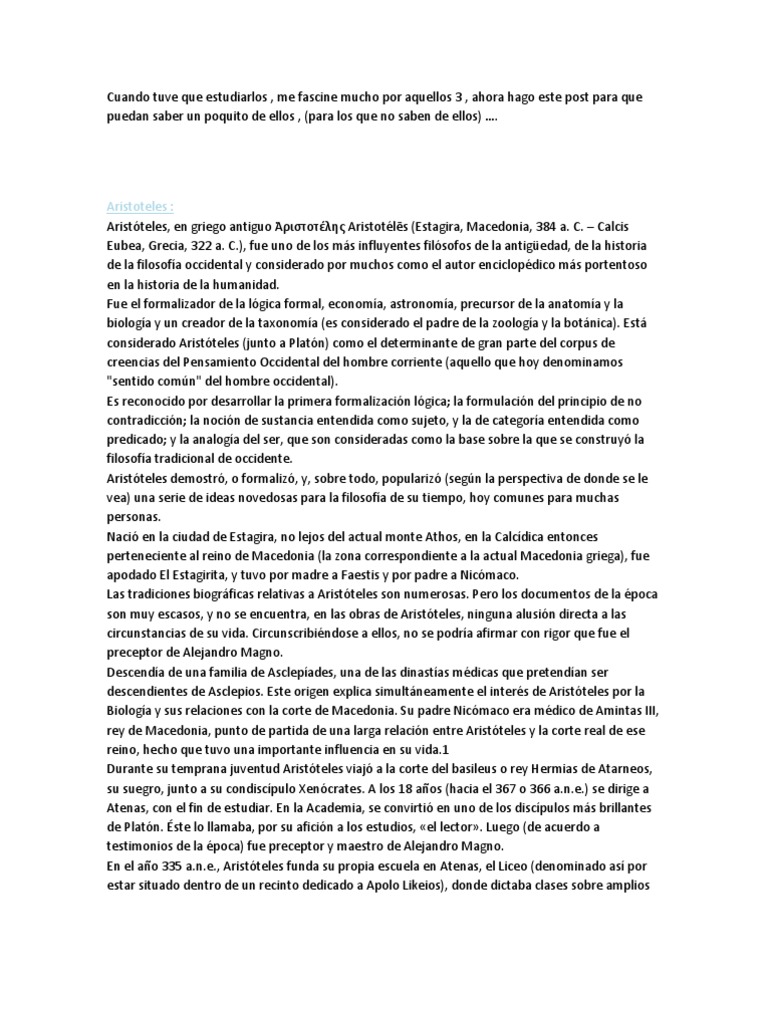 Cuando tuve que estudiarlos , me fascine mucho por aquellos 3 , ahora hago este post para que puedan saber un poquito de ellos , (para los que no saben de ellos) ....

Aristoteles :
Aristóteles, en griego antiguo Ἀριστοτέλης Aristotélēs (Estagira, Macedonia, 384 a. C. – Calcis Eubea, Grecia, 322 a. C.), fue uno de los más influyentes filósofos de la antigüedad, de la historia de la filosofía occidental y considerado por muchos como el autor enciclopédico más portentoso en la historia de la humanidad.
Fue el formalizador de la lógica formal, economía, astronomía, precursor de la anatomía y la biología y un creador de la taxonomía (es considerado el padre de la zoología y la botánica). Está considerado Aristóteles (junto a Platón) como el determinante de gran parte del corpus de creencias del Pensamiento Occidental del hombre corriente (aquello que hoy denominamos "sentido común" del hombre occidental).
Es reconocido por desarrollar la primera formalización lógica; la formulación del principio de no contradicción; la noción de sustancia entendida como sujeto, y la de categoría entendida como predicado; y la analogía del ser, que son consideradas como la base sobre la que se construyó la filosofía tradicional de occidente.
Aristóteles demostró, o formalizó, y, sobre todo, popularizó (según la perspectiva de donde se le vea) una serie de ideas novedosas para la filosofía de su tiempo, hoy comunes para muchas personas.
Nació en la ciudad de Estagira, no lejos del actual monte Athos, en la Calcídica entonces perteneciente al reino de Macedonia (la zona correspondiente a la actual Macedonia griega), fue apodado El Estagirita, y tuvo por madre a Faestis y por padre a Nicómaco.
Las tradiciones biográficas relativas a Aristóteles son numerosas. Pero los documentos de la época son muy escasos, y no se encuentra, en las obras de Aristóteles, ninguna alusión directa a las circunstancias de su vida. Circunscribiéndose a ellos, no se podría afirmar con rigor que fue el preceptor de Alejandro Magno.
Descendía de una familia de Asclepíades, una de las dinastías médicas que pretendían ser descendientes de Asclepios. Este origen explica simultáneamente el interés de Aristóteles por la Biología y sus relaciones con la corte de Macedonia. Su padre Nicómaco era médico de Amintas III, rey de Macedonia, punto de partida de una larga relación entre Aristóteles y la corte real de ese reino, hecho que tuvo una importante influencia en su vida.1
Durante su temprana juventud Aristóteles viajó a la corte del basileus o rey Hermias de Atarneos, su suegro, junto a su condiscípulo Xenócrates. A los 18 años (hacia el 367 o 366 a.n.e.) se dirige a Atenas, con el fin de estudiar. En la Academia, se convirtió en uno de los discípulos más brillantes de Platón. Éste lo llamaba, por su afición a los estudios, «el lector». Luego (de acuerdo a testimonios de la época) fue preceptor y maestro de Alejandro Magno.
En el año 335 a.n.e., Aristóteles funda su propia escuela en Atenas, el Liceo (denominado así por estar situado dentro de un recinto dedicado a Apolo Likeios), donde dictaba clases sobre amplios